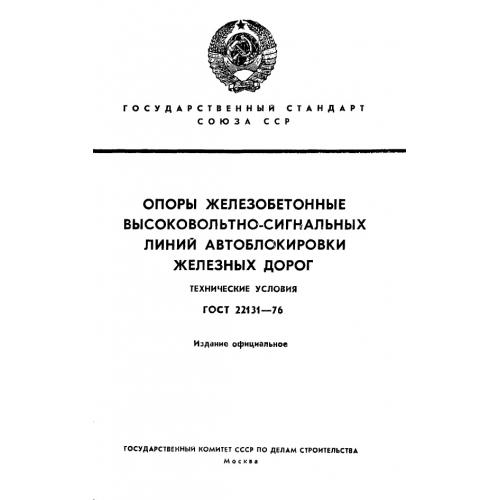 ГОСУДАРСТВЕННЫЙ СТАНДАРТ
СОЮЗА ССР

ОПОРЫ ЖЕЛЕЗОБЕТОННЫЕ
ВЫСОКОВОЛЬТНО-СИГНАЛЬНЫХ
ЛИНИЙ АВТОБЛОКИРОВКИ
ЖЕЛЕЗНЫХ ДОРОГ

ТЕХНИЧЕСКИЕ УСЛОВИЯ

ГОСТ 22131—76

Издание официальное

ГОСУДАРСТВЕННЫЙ КОМИТЕТ СССР ПО ДЕЛАМ СТРОИТЕЛЬСТВА
Москва